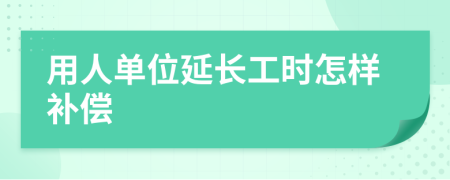 用人单位延长工时怎样补偿